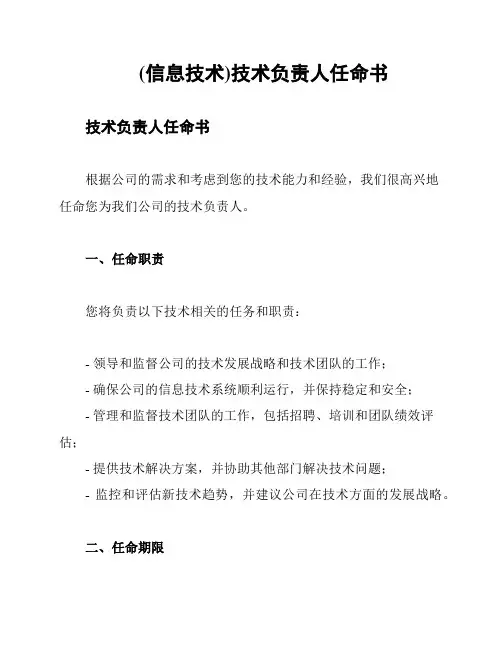 (信息技术)技术负责人任命书

技术负责人任命书

根据公司的需求和考虑到您的技术能力和经验，我们很高兴地任命您为我们公司的技术负责人。

一、任命职责

您将负责以下技术相关的任务和职责：

- 领导和监督公司的技术发展战略和技术团队的工作；
- 确保公司的信息技术系统顺利运行，并保持稳定和安全；
- 管理和监督技术团队的工作，包括招聘、培训和团队绩效评估；
- 提供技术解决方案，并协助其他部门解决技术问题；
- 监控和评估新技术趋势，并建议公司在技术方面的发展战略。

二、任命期限